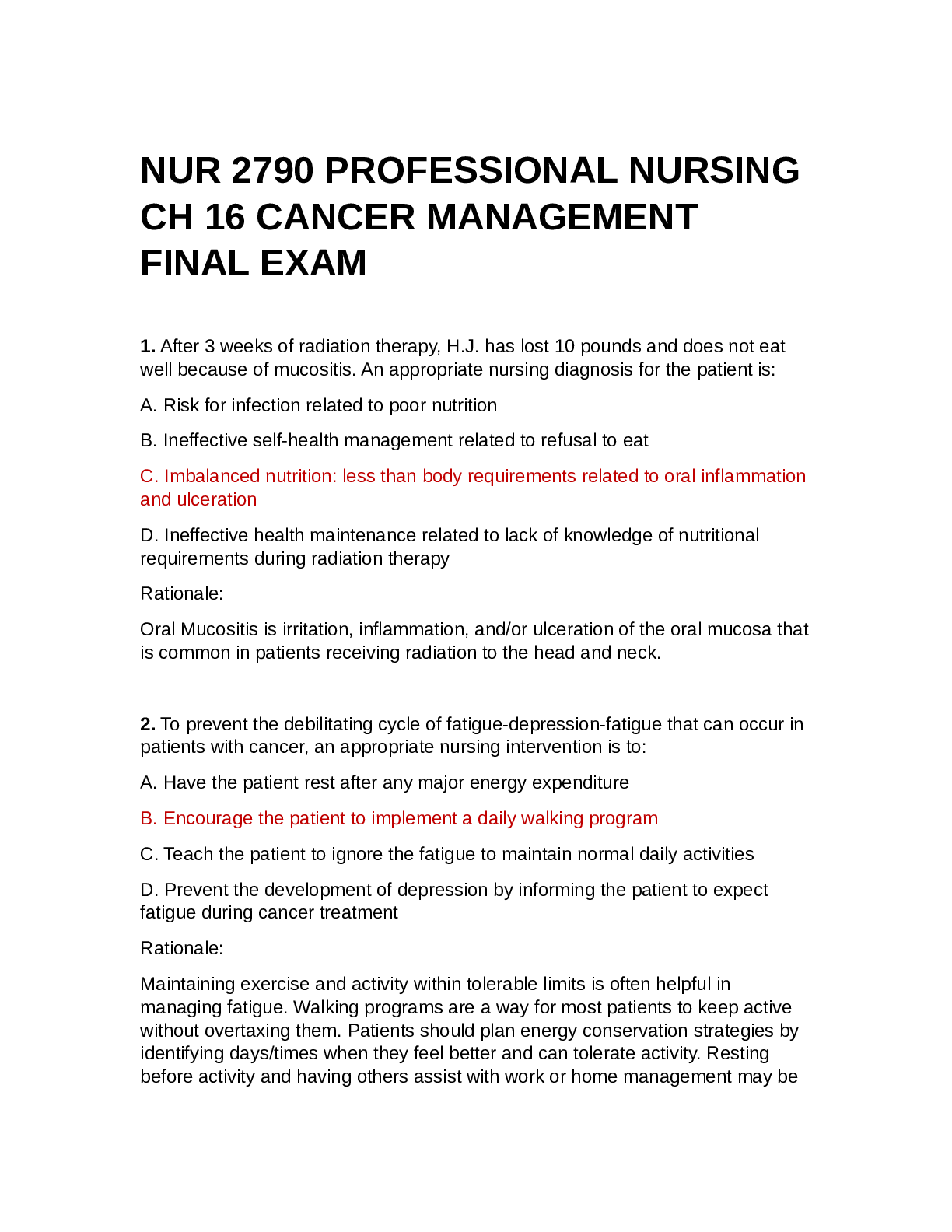 NUR 2790 PROFESSIONAL NURSING CH 16 CANCER MANAGEMENT FINAL EXAM

1. After 3 weeks of radiation therapy, H.J. has lost 10 pounds and does not eat well because of mucositis. An appropriate nursing diagnosis for the patient is:

A. Risk for infection related to poor nutrition

B. Ineffective self-health management related to refusal to eat

C. Imbalanced nutrition: less than body requirements related to oral inflammation and ulceration

D. Ineffective health maintenance related to lack of knowledge of nutritional requirements during radiation therapy

Rationale:

Oral Mucositis is irritation, inflammation, and/or ulceration of the oral mucosa that is common in patients receiving radiation to the head and neck.

2. To prevent the debilitating cycle of fatigue-depression-fatigue that can occur in patients with cancer, an appropriate nursing intervention is to:

A. Have the patient rest after any major energy expenditure

B. Encourage the patient to implement a daily walking program

C. Teach the patient to ignore the fatigue to maintain normal daily activities

D. Prevent the development of depression by informing the patient to expect fatigue during cancer treatment

Rationale:

Maintaining exercise and activity within tolerable limits is often helpful in managing fatigue. Walking programs are a way for most patients to keep active without overtaxing them. Patients should plan energy conservation strategies by identifying days/times when they feel better and can tolerate activity. Resting before activity and having others assist with work or home management may be